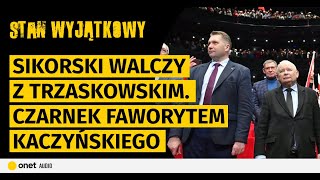 STAN WYJĄTKOWY

SIKORSKI WALCZY Z TRZASKOWSKIM. CZARNEK FAWORYTEM KACZYŃSKIEGO

onet AUDIO